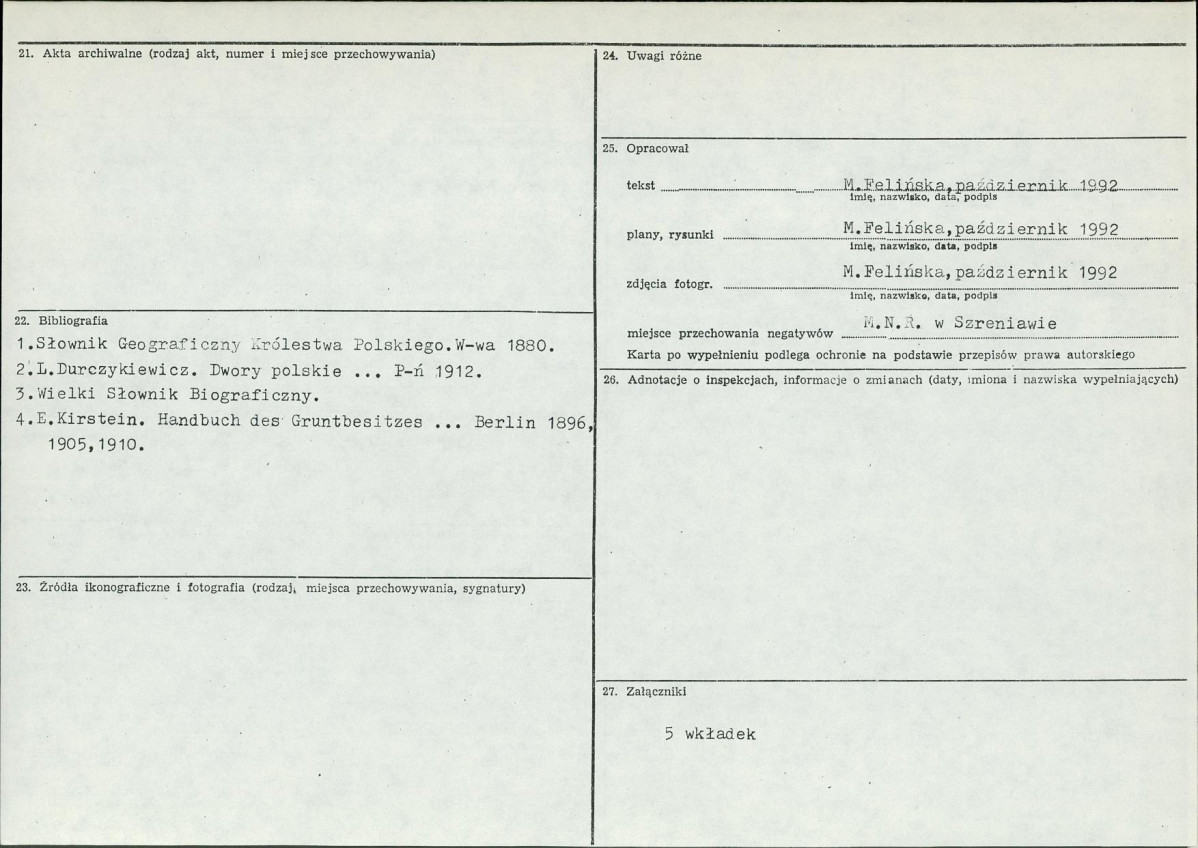 21. Akta archiwalne (rodzaj akt, numer i miejsce przechowywania)

22. Bibliografia

1.Słownik Geograficzny Królestwa Polskiego.W-wa 1880.
2.L.Durczykiewicz. Dwory polskie ... P-ń 1912.
3.Wielki Słownik Biograficzny.
4.E.Kirstein. Handbuch des Gruntbesitzes ... Berlin 1896, 1905,1910.

23. Źródła ikonograficzne i fotografia (rodzaj, miejsca przechowywania, sygnatury)

24. Uwagi różne

25. Opracował

tekst M.Felińska,październik 1992
imię, nazwisko, data, podpis

plany, rysunki M.Felińska,październik 1992
imię, nazwisko, data, podpis

zdjęcia fotogr. M.Felińska,październik 1992
imię, nazwisko, data, podpis

miejsce przechowania negatywów M.N.R. w Szreniawie

Karta po wypełnieniu podlega ochronie na podstawie przepisów prawa autorskiego

26. Adnotacje o inspekcjach, informacje o zmianach (daty, imiona i nazwiska wypełniających)

27. Załączniki

5 wkładek